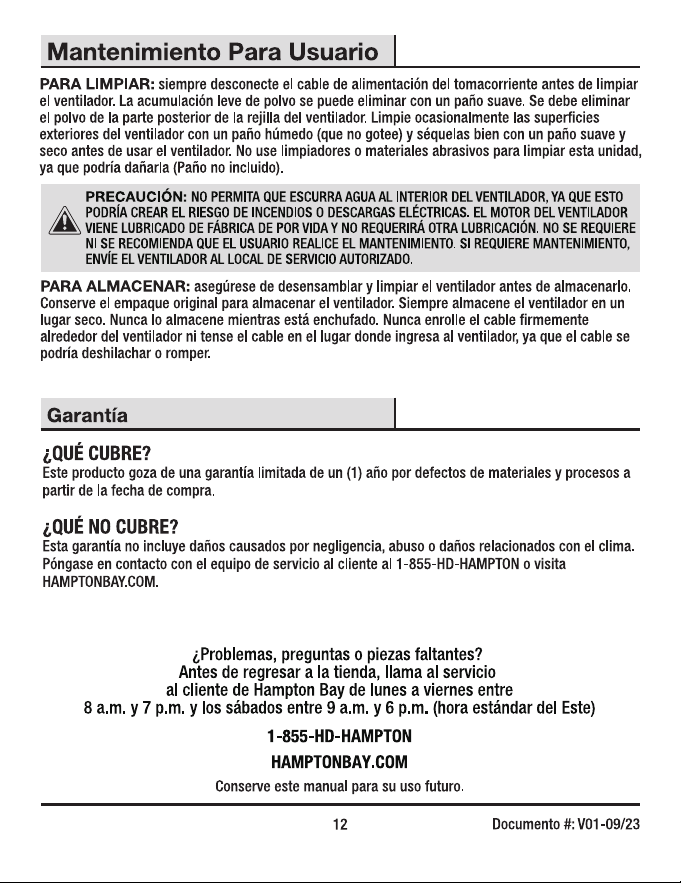 Mantenimiento Para Usuario

PARA LIMPIAR: siempre desconecte el cable de alimentación del tomacorriente antes de limpiar el ventilador. La acumulación leve de polvo se puede eliminar con un paño suave. Se debe eliminar el polvo de la parte posterior de la rejilla del ventilador. Limpie ocasionalmente las superficies exteriores del ventilador con un paño húmedo (que no gotee) y séquelas bien con un paño suave y seco antes de usar el ventilador. No use limpiadores o materiales abrasivos para limpiar esta unidad, ya que podría dañarla (Paño no incluido).

PRECAUCIÓN: NO PERMITA QUE ESCURRA AGUA AL INTERIOR DEL VENTILADOR, YA QUE ESTO PODRÍA CREAR EL RIESGO DE INCENDIOS O DESCARGAS ELÉCTRICAS. EL MOTOR DEL VENTILADOR VIENE LUBRICADO DE FÁBRICA DE POR VIDA Y NO REQUERIRÁ OTRA LUBRICACIÓN. NO SE REQUIERE NI SE RECOMIENDA QUE EL USUARIO REALICE EL MANTENIMIENTO. SI REQUIERE MANTENIMIENTO, ENVÍE EL VENTILADOR AL LOCAL DE SERVICIO AUTORIZADO.

PARA ALMACENAR: asegúrese de desensamblar y limpiar el ventilador antes de almacenarlo. Conserve el empaque original para almacenar el ventilador. Siempre almacene el ventilador en un lugar seco. Nunca lo almacene mientras está enchufado. Nunca enrolle el cable firmemente alrededor del ventilador ni tense el cable en el lugar donde ingresa al ventilador, ya que el cable se podría deshilachar o romper.

Garantía

¿QUÉ CUBRE?
Este producto goza de una garantía limitada de un (1) año por defectos de materiales y procesos a partir de la fecha de compra.

¿QUÉ NO CUBRE?
Esta garantía no incluye daños causados por negligencia, abuso o daños relacionados con el clima. Póngase en contacto con el equipo de servicio al cliente al 1-855-HD-HAMPTON o visita HAMPTONBAY.COM.

¿Problemas, preguntas o piezas faltantes?
Antes de regresar a la tienda, llama al servicio
al cliente de Hampton Bay de lunes a viernes entre
8 a.m. y 7 p.m. y los sábados entre 9 a.m. y 6 p.m. (hora estándar del Este)

1-855-HD-HAMPTON

HAMPTONBAY.COM

Conserve este manual para su uso futuro.

12

Documento #: V01-09/23